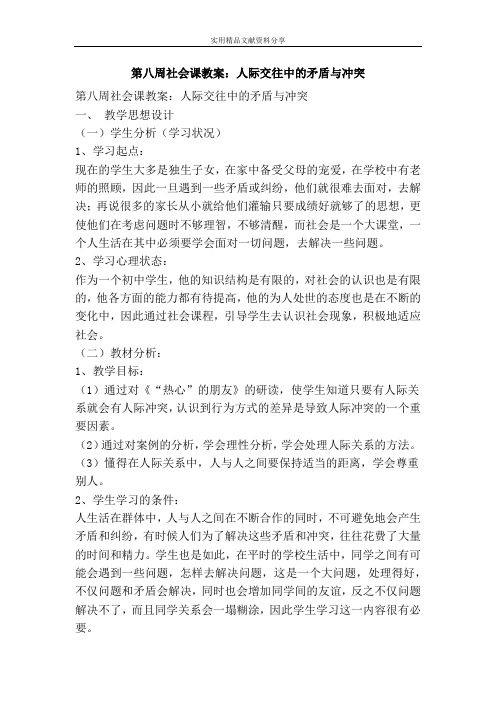 实用精品文献资料分享

第八周社会课教案：人际交往中的矛盾与冲突

第八周社会课教案：人际交往中的矛盾与冲突

一、 教学思想设计

（一）学生分析（学习状况）

1、学习起点：

现在的学生大多是独生子女，在家中备受父母的宠爱，在学校中有老师的照顾，因此一旦遇到一些矛盾或纠纷，他们就很难去面对，去解决；再说很多的家长从小就给他们灌输只要成绩好就够了的思想，更使他们在考虑问题时不够理智，不够清醒，而社会是一个大课堂，一个人生活在其中必须要学会面对一切问题，去解决一些问题。

2、学习心理状态：

作为一个初中学生，他的知识结构是有限的，对社会的认识也是有限的，他各方面的能力都有待提高，他的为人处世的态度也是在不断的变化中，因此通过社会课程，引导学生去认识社会现象，积极地适应社会。

（二）教材分析：

1、教学目标：

（1）通过对《“热心”的朋友》的研读，使学生知道只要有人际关系就会有人际冲突，认识到行为方式的差异是导致人际冲突的一个重要因素。

（2）通过对案例的分析，学会理性分析，学会处理人际关系的方法。

（3）懂得在人际关系中，人与人之间要保持适当的距离，学会尊重别人。

2、学生学习的条件：

人生活在群体中，人与人之间在不断合作的同时，不可避免地会产生矛盾和纠纷，有时候人们为了解决这些矛盾和冲突，往往花费了大量的时间和精力。学生也是如此，在平时的学校生活中，同学之间有可能会遇到一些问题，怎样去解决问题，这是一个大问题，处理得好，不仅问题和矛盾会解决，同时也会增加同学间的友谊，反之不仅问题解决不了，而且同学关系会一塌糊涂，因此学生学习这一内容很有必要。